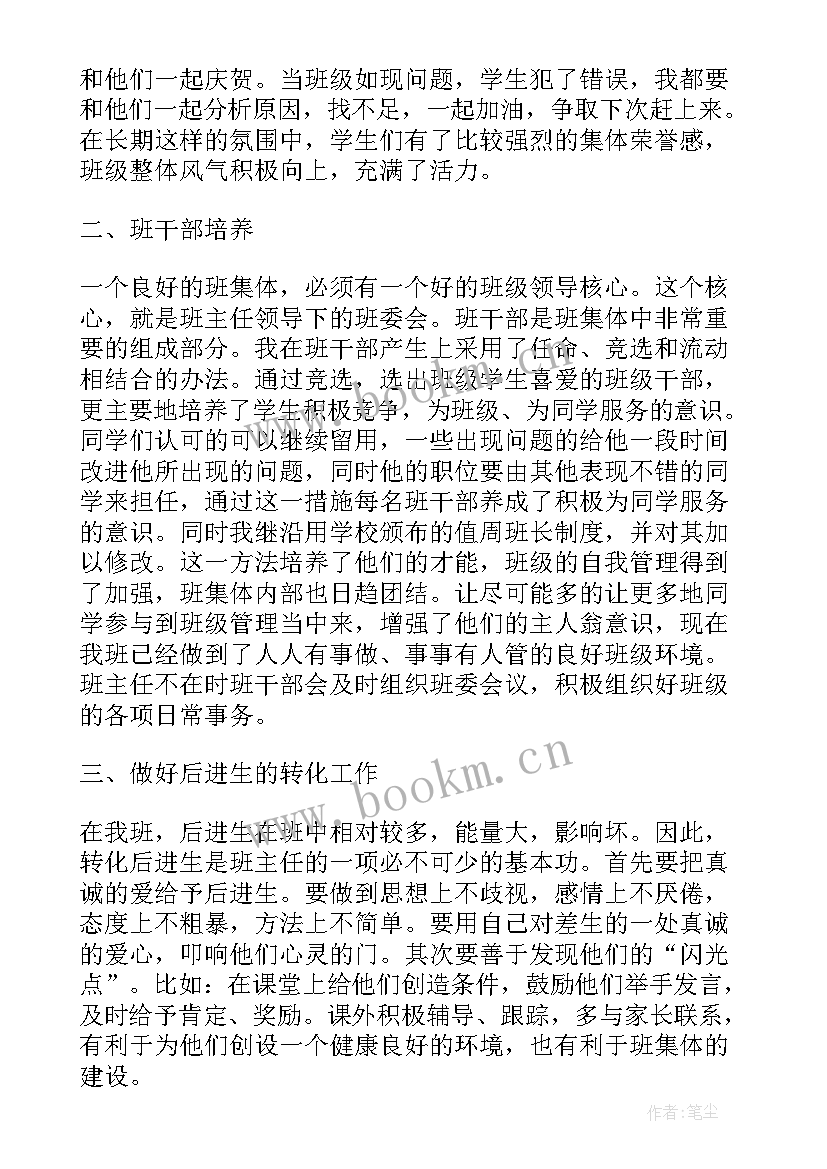 和他们一起庆贺。当班级如现问题，学生犯了错误，我都要和他们一起分析原因，找不足，一起加油，争取下次赶上来。在长期这样的氛围中，学生们有了比较强烈的集体荣誉感，班级整体风气积极向上，充满了活力。

二、班干部培养

一个良好的班集体，必须有一个好的班级领导核心。这个核心，就是班主任领导下的班委会。班干部是班集体中非常重要的组成部分。我在班干部产生上采用了任命、竞选和流动相结合的办法。通过竞选，选出班级学生喜爱的班级干部，更主要地培养了学生积极竞争，为班级、为同学服务的意识。同学们认可的可以继续留用，一些出现问题的给他一段时间改进他所出现的问题，同时他的职位要由其他表现不错的同学来担任，通过这一措施每名班干部养成了积极为同学服务的意识。同时我继沿用学校颁布的值周班长制度，并对其加以修改。这一方法培养了他们的才能，班级的自我管理得到了加强，班集体内部也日趋团结。让尽可能多的让更多地同学参与到班级管理当中来，增强了他们的主人翁意识，现在我班已经做到了人人有事做、事事有人管的良好班级环境。班主任不在时班干部会及时组织班委会议，积极组织好班级的各项日常事务。

三、做好后进生的转化工作

在我班，后进生在班中相对较多，能量大，影响坏。因此，转化后进生是班主任的一项必不可少的基本功。首先要把真诚的爱给予后进生。要做到思想上不歧视，感情上不厌倦，态度上不粗暴，方法上不简单。要用自己对差生的一处真诚的爱心，叩响他们心灵的门。其次要善于发现他们的“闪光点”。比如：在课堂上给他们创造条件，鼓励他们举手发言，及时给予肯定、奖励。课外积极辅导、跟踪，多与家长联系，有利于为他们创设一个健康良好的环境，也有利于班集体的建设。

www.bookm.cn

作者：笔尘